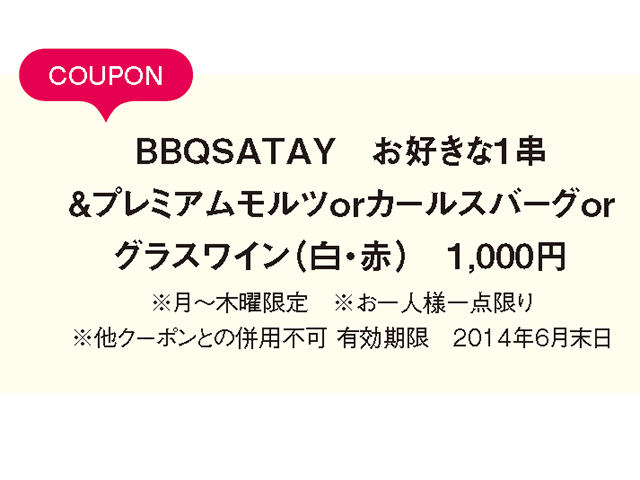 COUPON

BBQSATAY　お好きな1串
&プレミアムモルツorカールスバーグor
グラスワイン（白・赤）　1,000円

※月～木曜限定　※お一人様一点限り
※他クーポンとの併用不可 有効期限　2014年6月末日